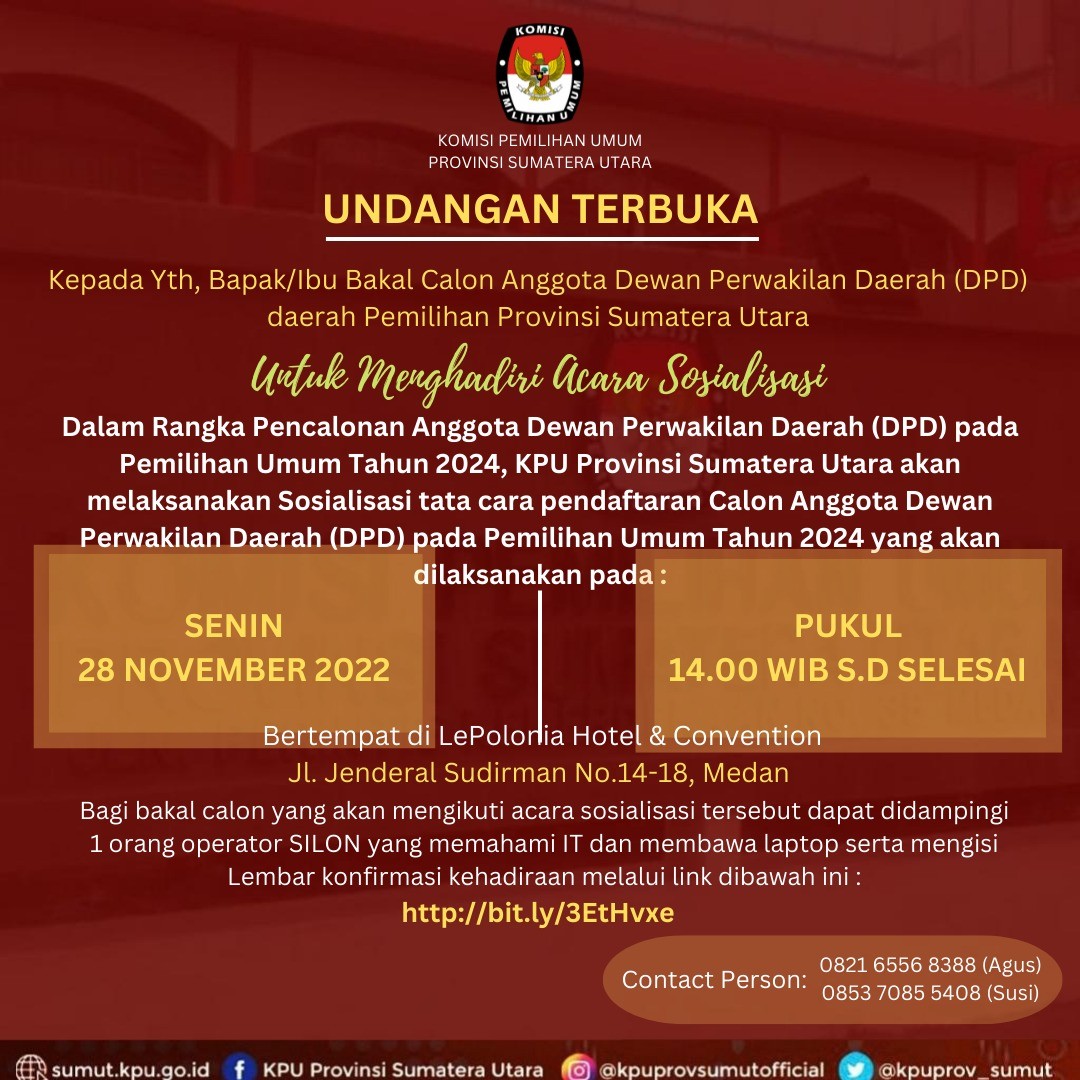 KOMISI
PEMILIHAN UMUM

KOMISI PEMILIHAN UMUM
PROVINSI SUMATERA UTARA

UNDANGAN TERBUKA

Kepada Yth, Bapak/Ibu Bakal Calon Anggota Dewan Perwakilan Daerah (DPD) daerah Pemilihan Provinsi Sumatera Utara

Untuk Menghadiri Acara Sosialisasi

Dalam Rangka Pencalonan Anggota Dewan Perwakilan Daerah (DPD) pada Pemilihan Umum Tahun 2024, KPU Provinsi Sumatera Utara akan melaksanakan Sosialisasi tata cara pendaftaran Calon Anggota Dewan Perwakilan Daerah (DPD) pada Pemilihan Umum Tahun 2024 yang akan dilaksanakan pada :

SENIN
28 NOVEMBER 2022

PUKUL
14.00 WIB S.D SELESAI

Bertempat di LePolonia Hotel & Convention
Jl. Jenderal Sudirman No.14-18, Medan

Bagi bakal calon yang akan mengikuti acara sosialisasi tersebut dapat didampingi 1 orang operator SILON yang memahami IT dan membawa laptop serta mengisi Lembar konfirmasi kehadiraan melalui link dibawah ini :
http://bit.ly/3EtHvxe

Contact Person: 0821 6556 8388 (Agus)
0853 7085 5408 (Susi)

sumut.kpu.go.id KPU Provinsi Sumatera Utara @kpuprovsumutofficial @kpuprov_sumut